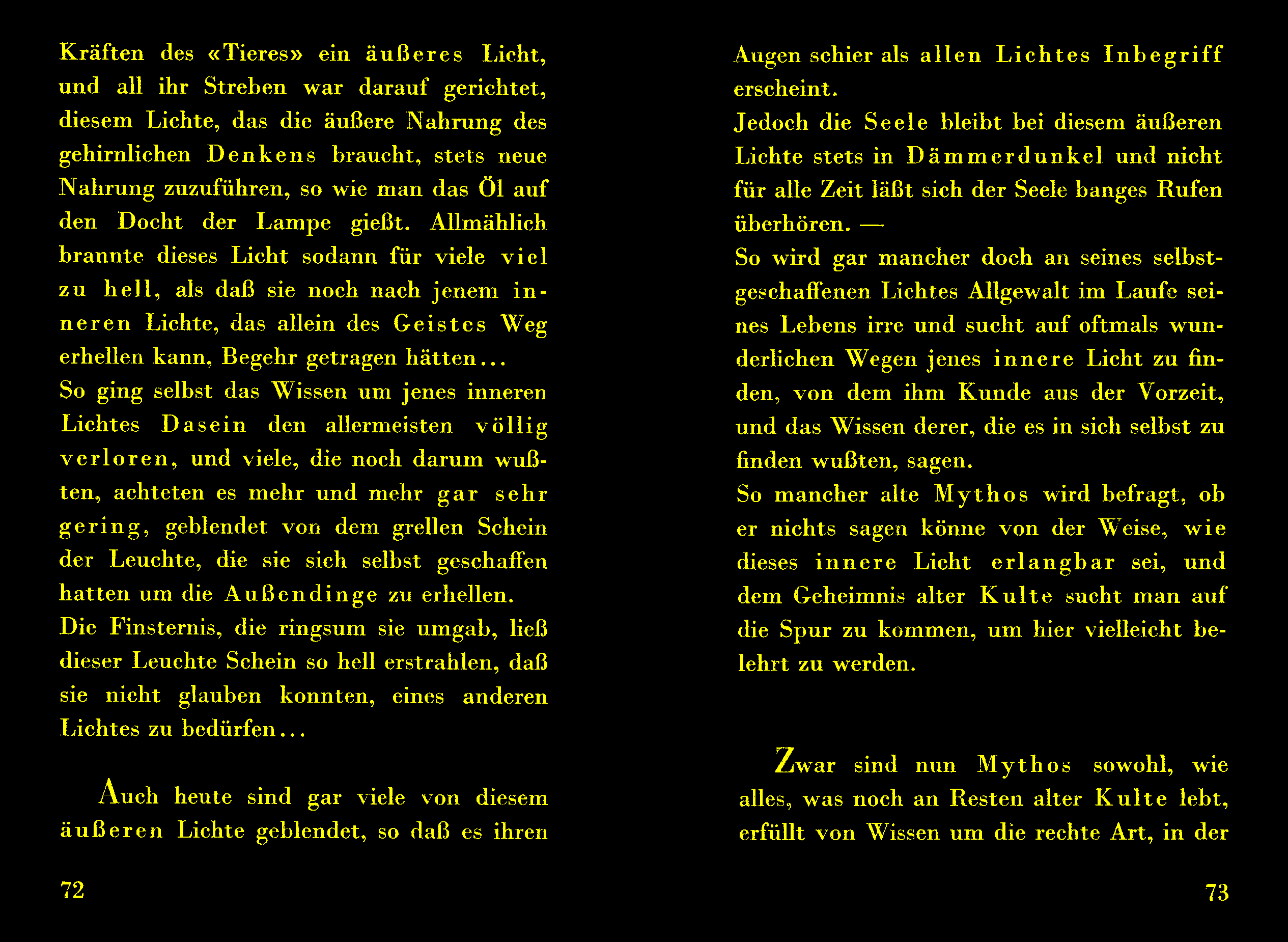 Kräften des «Tieres» ein äußeres Licht, und all ihr Streben war darauf gerichtet, diesem Lichte, das die äußere Nahrung des gehirnlichen Denkens braucht, stets neue Nahrung zuzuführen, so wie man das Öl auf den Docht der Lampe gießt. Allmählich brannte dieses Licht sodann für viele viel zu hell, als daß sie noch nach jenem inneren Lichte, das allein des Geistes Weg erhellen kann, Begehr getragen hätten...
So ging selbst das Wissen um jenes inneren Lichtes Dasein den allermeisten völlig verloren, und viele, die noch darum wußten, achteten es mehr und mehr gar sehr gering, geblendet von dem grellen Schein der Leuchte, die sie sich selbst geschaffen hatten um die Außendinge zu erhellen.
Die Finsternis, die ringsum sie umgab, ließ dieser Leuchte Schein so hell erstrahlen, daß sie nicht glauben konnten, eines anderen Lichtes zu bedürfen...

Auch heute sind gar viele von diesem äußeren Lichte geblendet, so daß es ihren

72

Augen schier als allen Lichtes Inbegriff erscheint.
Jedoch die Seele bleibt bei diesem äußeren Lichte stets in Dämmerdunkel und nicht für alle Zeit läßt sich der Seele banges Rufen überhören. —
So wird gar mancher doch an seines selbstgeschaffenen Lichtes Allgewalt im Laufe seines Lebens irre und sucht auf oftmals wunderlichen Wegen jenes innere Licht zu finden, von dem ihm Kunde aus der Vorzeit, und das Wissen derer, die es in sich selbst zu finden wußten, sagen.
So mancher alte Mythos wird befragt, ob er nichts sagen könne von der Weise, wie dieses innere Licht erlangbar sei, und dem Geheimnis alter Kulte sucht man auf die Spur zu kommen, um hier vielleicht belehrt zu werden.

Zwar sind nun Mythos sowohl, wie alles, was noch an Resten alter Kulte lebt, erfüllt von Wissen um die rechte Art, in der

73